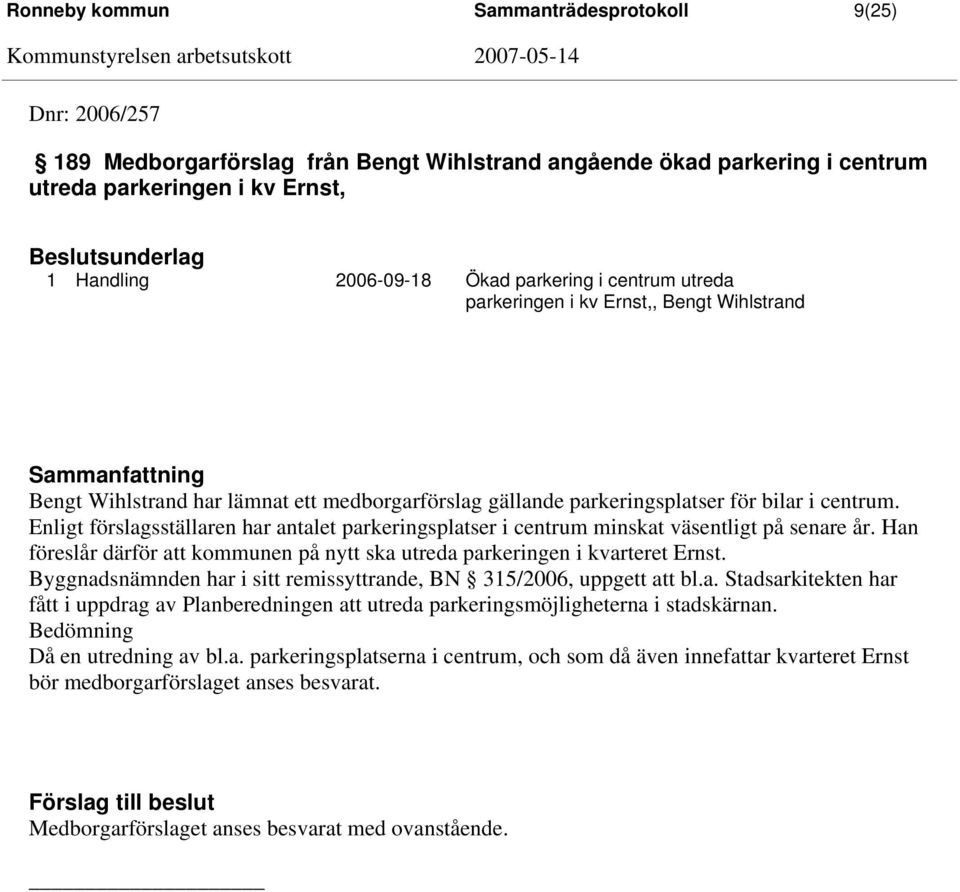 Ronneby kommun Sammanträdesprotokoll 9(25)
Kommunstyrelsen arbetsutskott 2007-05-14

Dnr: 2006/257

§ 189 Medborgarförslag från Bengt Wihlstrand angående ökad parkering i centrum utreda parkeringen i kv Ernst,

Beslutsunderlag
1 Handling 2006-09-18 Ökad parkering i centrum utreda parkeringen i kv Ernst,, Bengt Wihlstrand

Sammanfattning
Bengt Wihlstrand har lämnat ett medborgarförslag gällande parkeringsplatser för bilar i centrum. Enligt förslagsställaren har antalet parkeringsplatser i centrum minskat väsentligt på senare år. Han föreslår därför att kommunen på nytt ska utreda parkeringen i kvarteret Ernst.
Byggnadsnämnden har i sitt remissyttrande, BN § 315/2006, uppgett att bl.a. Stadsarkitekten har fått i uppdrag av Planberedningen att utreda parkeringsmöjligheterna i stadskärnan.
Bedömning
Då en utredning av bl.a. parkeringsplatserna i centrum, och som då även innefattar kvarteret Ernst bör medborgarförslaget anses besvarat.

Förslag till beslut
Medborgarförslaget anses besvarat med ovanstående.